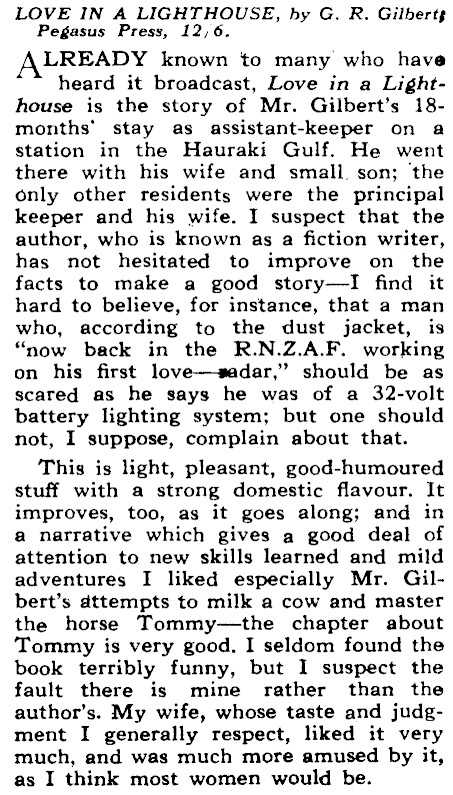 LOVE IN A LIGHTHOUSE, by G. R. Gilbert; Pegasus Press, 12/6.

ALREADY known to many who have heard it broadcast, Love in a Lighthouse is the story of Mr. Gilbert's 18-months' stay as assistant-keeper on a station in the Hauraki Gulf. He went there with his wife and small son; the only other residents were the principal keeper and his wife. I suspect that the author, who is known as a fiction writer, has not hesitated to improve on the facts to make a good story—I find it hard to believe, for instance, that a man who, according to the dust jacket, is "now back in the R.N.Z.A.F. working on his first love—radar," should be as scared as he says he was of a 32-volt battery lighting system; but one should not, I suppose, complain about that.

This is light, pleasant, good-humoured stuff with a strong domestic flavour. It improves, too, as it goes along; and in a narrative which gives a good deal of attention to new skills learned and mild adventures I liked especially Mr. Gilbert's attempts to milk a cow and master the horse Tommy—the chapter about Tommy is very good. I seldom found the book terribly funny, but I suspect the fault there is mine rather than the author's. My wife, whose taste and judgment I generally respect, liked it very much, and was much more amused by it, as I think most women would be.